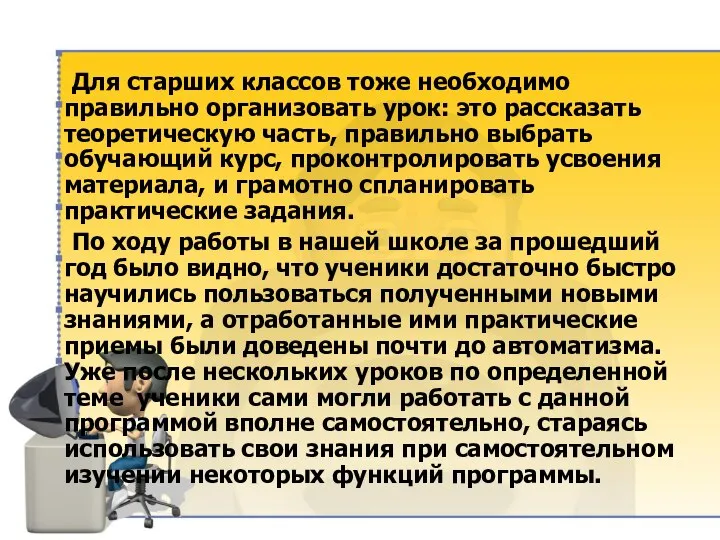 Для старших классов тоже необходимо правильно организовать урок: это рассказать теоретическую часть, правильно выбрать обучающий курс, проконтролировать усвоения материала, и грамотно спланировать практические задания.

По ходу работы в нашей школе за прошедший год было видно, что ученики достаточно быстро научились пользоваться полученными новыми знаниями, а отработанные ими практические приемы были доведены почти до автоматизма. Уже после нескольких уроков по определенной теме ученики сами могли работать с данной программой вполне самостоятельно, стараясь использовать свои знания при самостоятельном изучении некоторых функций программы.